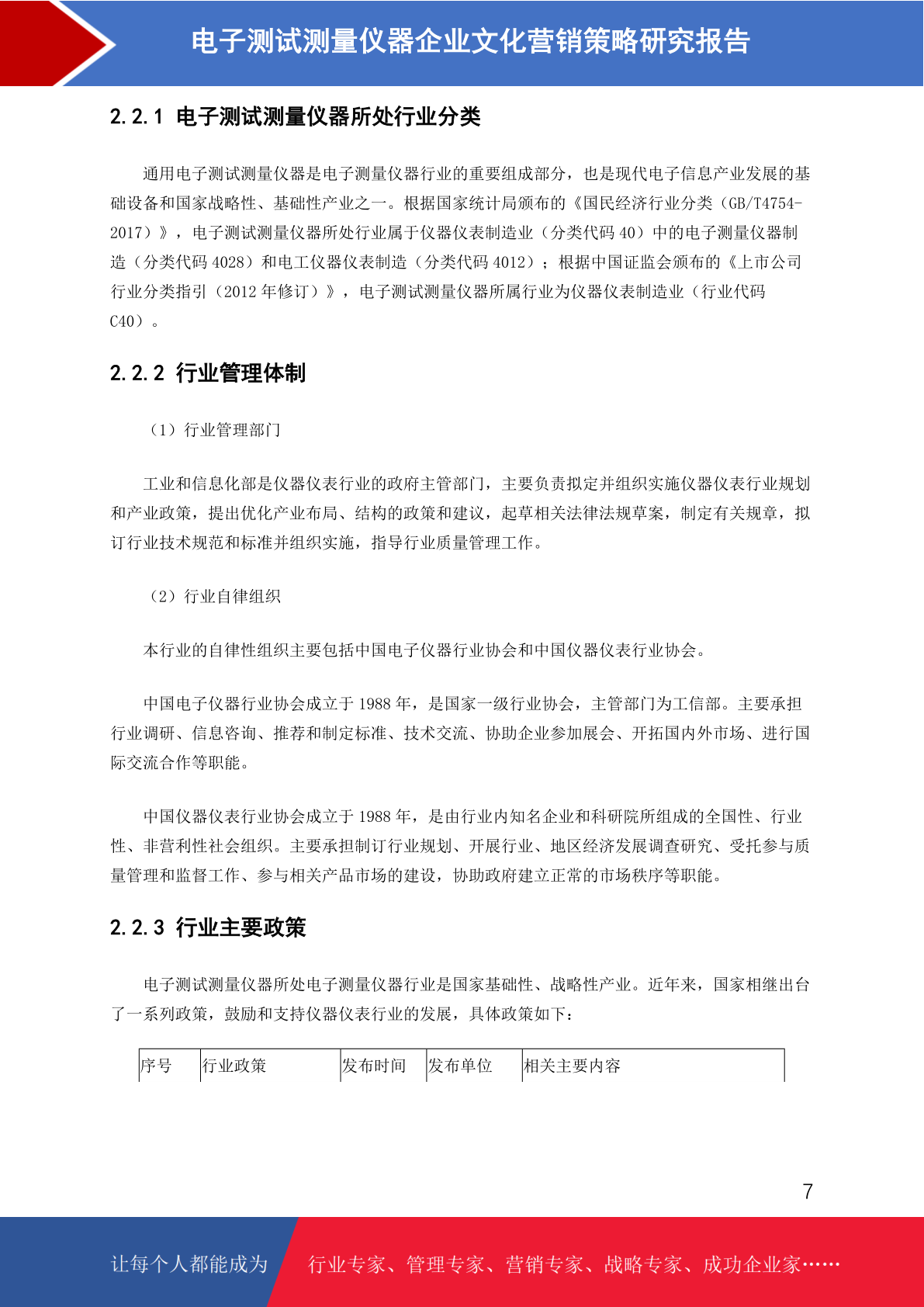 电子测试测量仪器企业文化营销策略研究报告

2.2.1 电子测试测量仪器所处行业分类

通用电子测试测量仪器是电子测量仪器行业的重要组成部分，也是现代电子信息产业发展的基础设备和国家战略性、基础性产业之一。根据国家统计局颁布的《国民经济行业分类（GB/T4754-2017）》，电子测试测量仪器所处行业属于仪器仪表制造业（分类代码 40）中的电子测量仪器制造（分类代码 4028）和电工仪器仪表制造（分类代码 4012）；根据中国证监会颁布的《上市公司行业分类指引（2012 年修订）》，电子测试测量仪器所属行业为仪器仪表制造业（行业代码 C40）。

2.2.2 行业管理体制

（1）行业管理部门

工业和信息化部是仪器仪表行业的政府主管部门，主要负责拟定并组织实施仪器仪表行业规划和产业政策，提出优化产业布局、结构的政策和建议，起草相关法律法规草案，制定有关规章，拟订行业技术规范和标准并组织实施，指导行业质量管理工作。

（2）行业自律组织

本行业的自律性组织主要包括中国电子仪器行业协会和中国仪器仪表行业协会。

中国电子仪器行业协会成立于 1988 年，是国家一级行业协会，主管部门为工信部。主要承担行业调研、信息咨询、推荐和制定标准、技术交流、协助企业参加展会、开拓国内外市场、进行国际交流合作等职能。

中国仪器仪表行业协会成立于 1988 年，是由行业内知名企业和科研院所组成的全国性、行业性、非营利性社会组织。主要承担制订行业规划、开展行业、地区经济发展调查研究、受托参与质量管理和监督工作、参与相关产品市场的建设，协助政府建立正常的市场秩序等职能。

2.2.3 行业主要政策

电子测试测量仪器所处电子测量仪器行业是国家基础性、战略性产业。近年来，国家相继出台了一系列政策，鼓励和支持仪器仪表行业的发展，具体政策如下：

| 序号 | 行业政策 | 发布时间 | 发布单位 | 相关主要内容 |
|---|---|---|---|---|

7

让每个人都能成为 行业专家、管理专家、营销专家、战略专家、成功企业家……